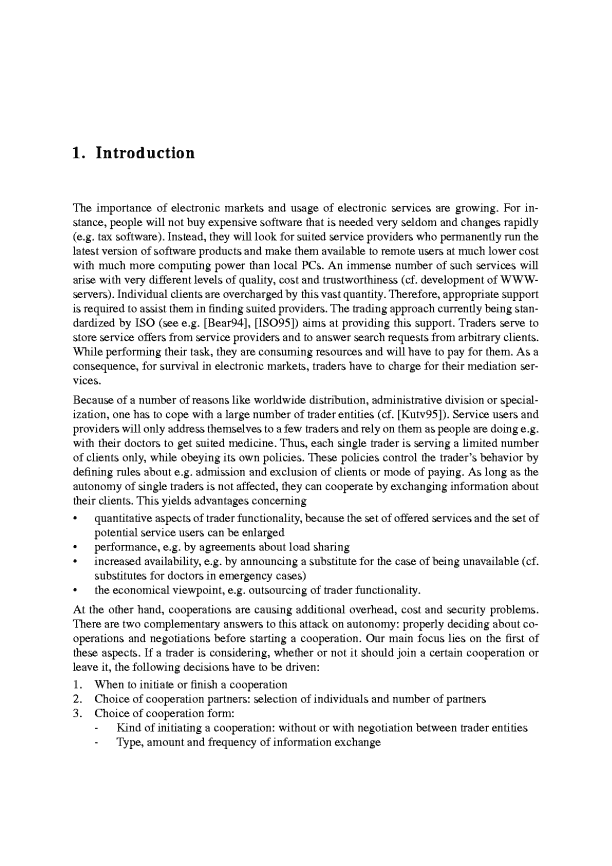 1. Introduction

The importance of electronic markets and usage of electronic services are growing. For instance, people will not buy expensive software that is needed very seldom and changes rapidly (e.g. tax software). Instead, they will look for suited service providers who permanently run the latest version of software products and make them available to remote users at much lower cost with much more computing power than local PCs. An immense number of such services will arise with very different levels of quality, cost and trustworthiness (cf. development of WWW-servers). Individual clients are overcharged by this vast quantity. Therefore, appropriate support is required to assist them in finding suited providers. The trading approach currently being standardized by ISO (see e.g. [Bear94], [ISO95]) aims at providing this support. Traders serve to store service offers from service providers and to answer search requests from arbitrary clients. While performing their task, they are consuming resources and will have to pay for them. As a consequence, for survival in electronic markets, traders have to charge for their mediation services.

Because of a number of reasons like worldwide distribution, administrative division or specialization, one has to cope with a large number of trader entities (cf. [Kutv95]). Service users and providers will only address themselves to a few traders and rely on them as people are doing e.g. with their doctors to get suited medicine. Thus, each single trader is serving a limited number of clients only, while obeying its own policies. These policies control the trader's behavior by defining rules about e.g. admission and exclusion of clients or mode of paying. As long as the autonomy of single traders is not affected, they can cooperate by exchanging information about their clients. This yields advantages concerning

• quantitative aspects of trader functionality, because the set of offered services and the set of potential service users can be enlarged
• performance, e.g. by agreements about load sharing
• increased availability, e.g. by announcing a substitute for the case of being unavailable (cf. substitutes for doctors in emergency cases)
• the economical viewpoint, e.g. outsourcing of trader functionality.

At the other hand, cooperations are causing additional overhead, cost and security problems. There are two complementary answers to this attack on autonomy: properly deciding about cooperations and negotiations before starting a cooperation. Our main focus lies on the first of these aspects. If a trader is considering, whether or not it should join a certain cooperation or leave it, the following decisions have to be driven:

1. When to initiate or finish a cooperation
2. Choice of cooperation partners: selection of individuals and number of partners
3. Choice of cooperation form:
- Kind of initiating a cooperation: without or with negotiation between trader entities
- Type, amount and frequency of information exchange